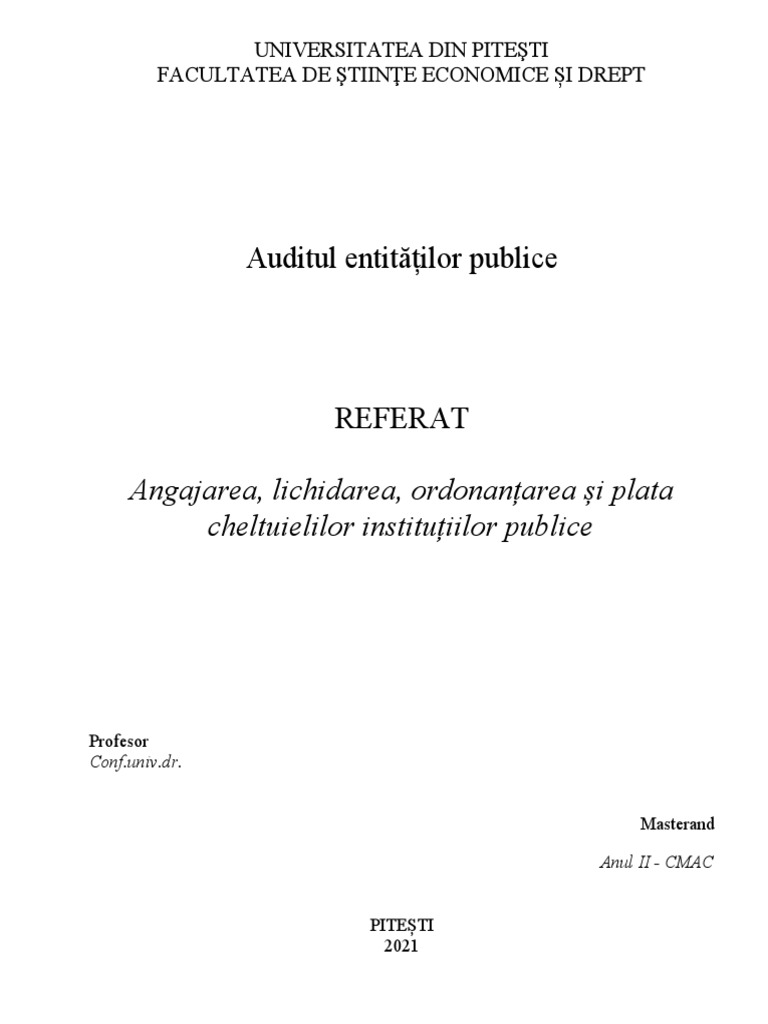 UNIVERSITATEA DIN PITEŞTI
FACULTATEA DE ŞTIINŢE ECONOMICE ȘI DREPT

Auditul entităților publice

REFERAT

Angajarea, lichidarea, ordonanțarea și plata cheltuielilor instituțiilor publice

Profesor
Conf.univ.dr.

Masterand

Anul II - CMAC

PITEȘTI
2021